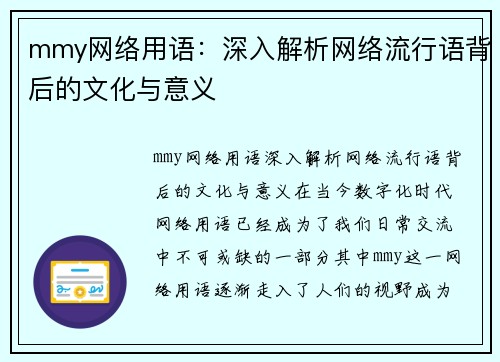 mmy网络用语：深入解析网络流行语背后的文化与意义

mmy网络用语深入解析网络流行语背后的文化与意义在当今数字化时代网络用语已经成为了我们日常交流中不可或缺的一部分其中mmy这一网络用语逐渐走入了人们的视野成为